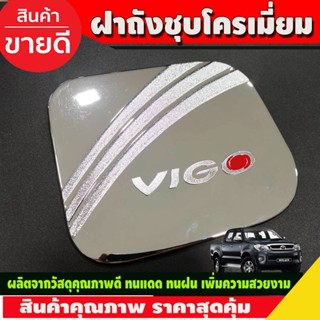 สินค้า
ขายดี

ฝาถังชุบโครเมี่ยม

VIGO

ผลิตจากวัสดุคุณภาพดี ทนแดด ทนฝน เพิ่มความสวยงาม

สินค้าคุณภาพ ราคาสุดคุ้ม